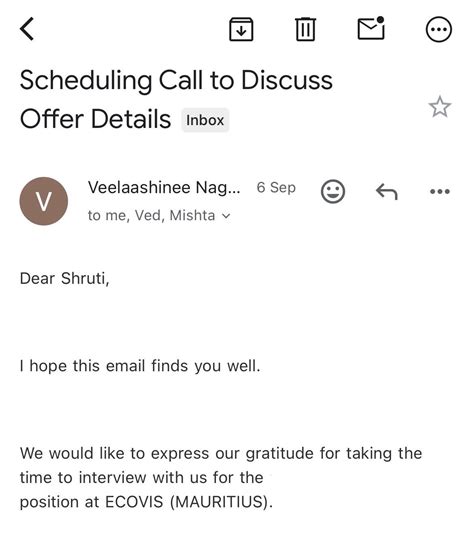 Scheduling Call to Discuss Offer Details Inbox

V

Veelaashinee Nag... 6 Sep

to me, Ved, Mishta

Dear Shruti,

I hope this email finds you well.

We would like to express our gratitude for taking the time to interview with us for the position at ECOVIS (MAURITIUS).